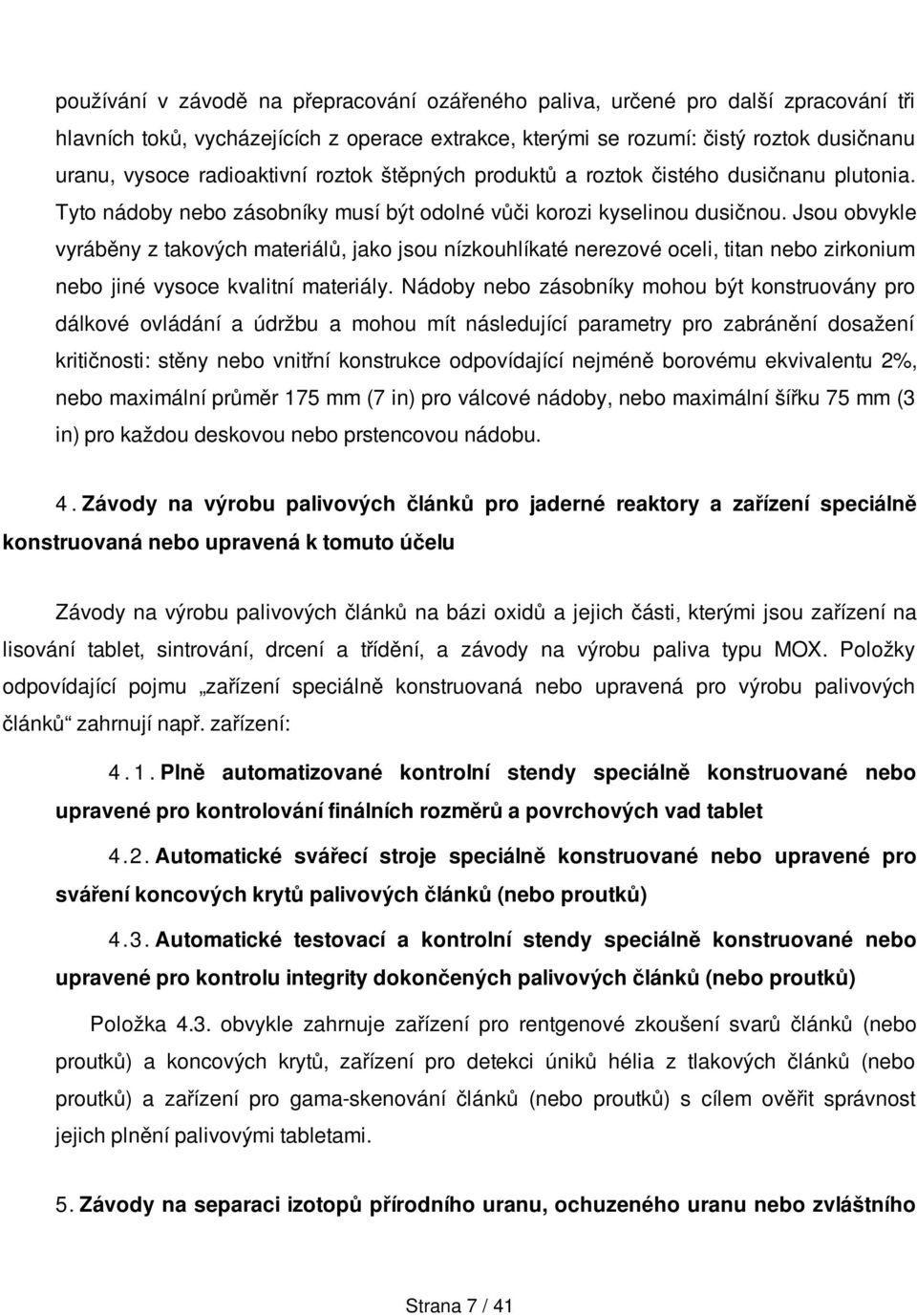 používání v závodě na přepracování ozářeného paliva, určené pro další zpracování tři hlavních toků, vycházejících z operace extrakce, kterými se rozumí: čistý roztok dusičnanu uranu, vysoce radioaktivní roztok štěpných produktů a roztok čistého dusičnanu plutonia. Tyto nádoby nebo zásobníky musí být odolné vůči korozi kyselinou dusičnou. Jsou obvykle vyráběny z takových materiálů, jako jsou nízkouhlíkaté nerezové oceli, titan nebo zirkonium nebo jiné vysoce kvalitní materiály. Nádoby nebo zásobníky mohou být konstruovány pro dálkové ovládání a údržbu a mohou mít následující parametry pro zabránění dosažení kritičnosti: stěny nebo vnitřní konstrukce odpovídající nejméně borovému ekvivalentu 2%, nebo maximální průměr 175 mm (7 in) pro válcové nádoby, nebo maximální šířku 75 mm (3 in) pro každou deskovou nebo prstencovou nádobu.

4. Závody na výrobu palivových článků pro jaderné reaktory a zařízení speciálně konstruovaná nebo upravená k tomuto účelu

Závody na výrobu palivových článků na bázi oxidů a jejich části, kterými jsou zařízení na lisování tablet, sintrování, drcení a třídění, a závody na výrobu paliva typu MOX. Položky odpovídající pojmu „zařízení speciálně konstruovaná nebo upravená pro výrobu palivových článků“ zahrnují např. zařízení:

4.1. Plně automatizované kontrolní stendy speciálně konstruované nebo upravené pro kontrolování finálních rozměrů a povrchových vad tablet

4.2. Automatické svářecí stroje speciálně konstruované nebo upravené pro sváření koncových krytů palivových článků (nebo proutků)

4.3. Automatické testovací a kontrolní stendy speciálně konstruované nebo upravené pro kontrolu integrity dokončených palivových článků (nebo proutků)

Položka 4.3. obvykle zahrnuje zařízení pro rentgenové zkoušení svarů článků (nebo proutků) a koncových krytů, zařízení pro detekci úniků hélia z tlakových článků (nebo proutků) a zařízení pro gama-skenování článků (nebo proutků) s cílem ověřit správnost jejich plnění palivovými tabletami.

5. Závody na separaci izotopů přírodního uranu, ochuzeného uranu nebo zvláštního

Strana 7 / 41